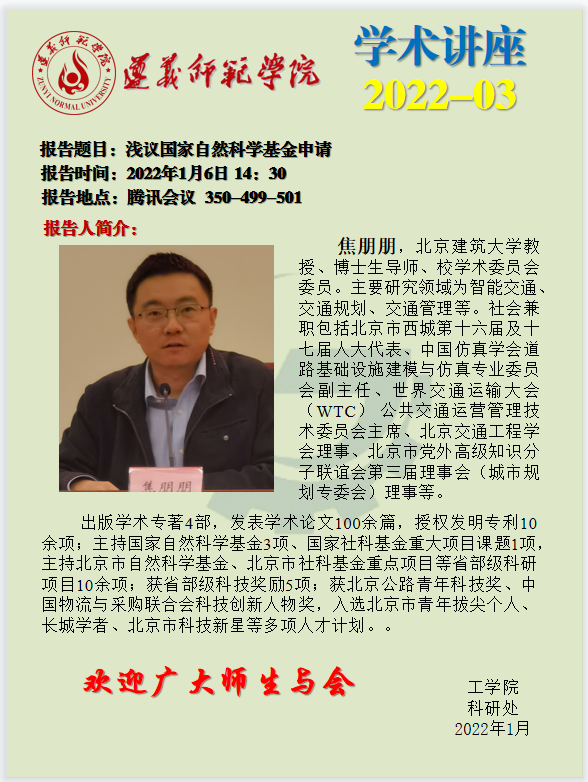 遵義師範學院
ZUNYI NORMAL UNIVERSITY
遵義師範學院

学术讲座
2022–03

报告题目：浅议国家自然科学基金申请
报告时间：2022年1月6日 14：30
报告地点：腾讯会议 350–499–501

报告人简介：

焦朋朋

焦朋朋，北京建筑大学教授、博士生导师、校学术委员会委员。主要研究领域为智能交通、交通规划、交通管理等。社会兼职包括北京市西城第十六届及十七届人大代表、中国仿真学会道路基础设施建模与仿真专业委员会副主任、世界交通运输大会（WTC）公共交通运营管理技术委员会主席、北京交通工程学会理事、北京市党外高级知识分子联谊会第三届理事会（城市规划专委会）理事等。

出版学术专著4部，发表学术论文100余篇，授权发明专利10余项；主持国家自然科学基金3项、国家社科基金重大项目课题1项，主持北京市自然科学基金、北京市社科基金重点项目等省部级科研项目10余项；获省部级科技奖励5项；获北京公路青年科技奖、中国物流与采购联合会科技创新人物奖，入选北京市青年拔尖个人、长城学者、北京市科技新星等多项人才计划。。

欢迎广大师生与会

工学院
科研处
2022年1月